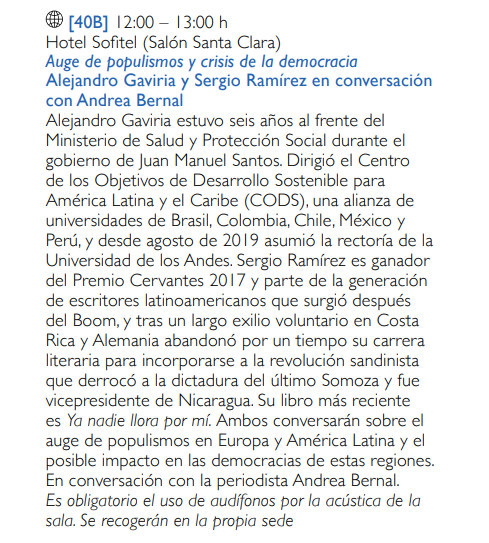 [40B] 12:00 – 13:00 h
Hotel Sofitel (Salón Santa Clara)
Auge de populismos y crisis de la democracia
Alejandro Gaviria y Sergio Ramírez en conversación con Andrea Bernal
Alejandro Gaviria estuvo seis años al frente del Ministerio de Salud y Protección Social durante el gobierno de Juan Manuel Santos. Dirigió el Centro de los Objetivos de Desarrollo Sostenible para América Latina y el Caribe (CODS), una alianza de universidades de Brasil, Colombia, Chile, México y Perú, y desde agosto de 2019 asumió la rectoría de la Universidad de los Andes. Sergio Ramírez es ganador del Premio Cervantes 2017 y parte de la generación de escritores latinoamericanos que surgió después del Boom, y tras un largo exilio voluntario en Costa Rica y Alemania abandonó por un tiempo su carrera literaria para incorporarse a la revolución sandinista que derrocó a la dictadura del último Somoza y fue vicepresidente de Nicaragua. Su libro más reciente es Ya nadie llora por mí. Ambos conversarán sobre el auge de populismos en Europa y América Latina y el posible impacto en las democracias de estas regiones. En conversación con la periodista Andrea Bernal.
Es obligatorio el uso de audífonos por la acústica de la sala. Se recogerán en la propia sede